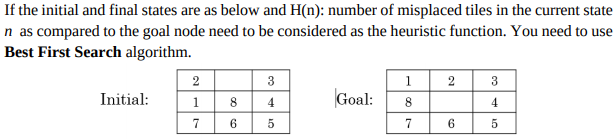 If the initial and final states are as below and H(n): number of misplaced tiles in the current state $n$ as compared to the goal node need to be considered as the heuristic function. You need to use **Best First Search** algorithm.

Initial:

| 2 |   | 3 |
|---|---|---|
| 1 | 8 | 4 |
| 7 | 6 | 5 |

Goal:

| 1 | 2 | 3 |
|---|---|---|
| 8 |   | 4 |
| 7 | 6 | 5 |